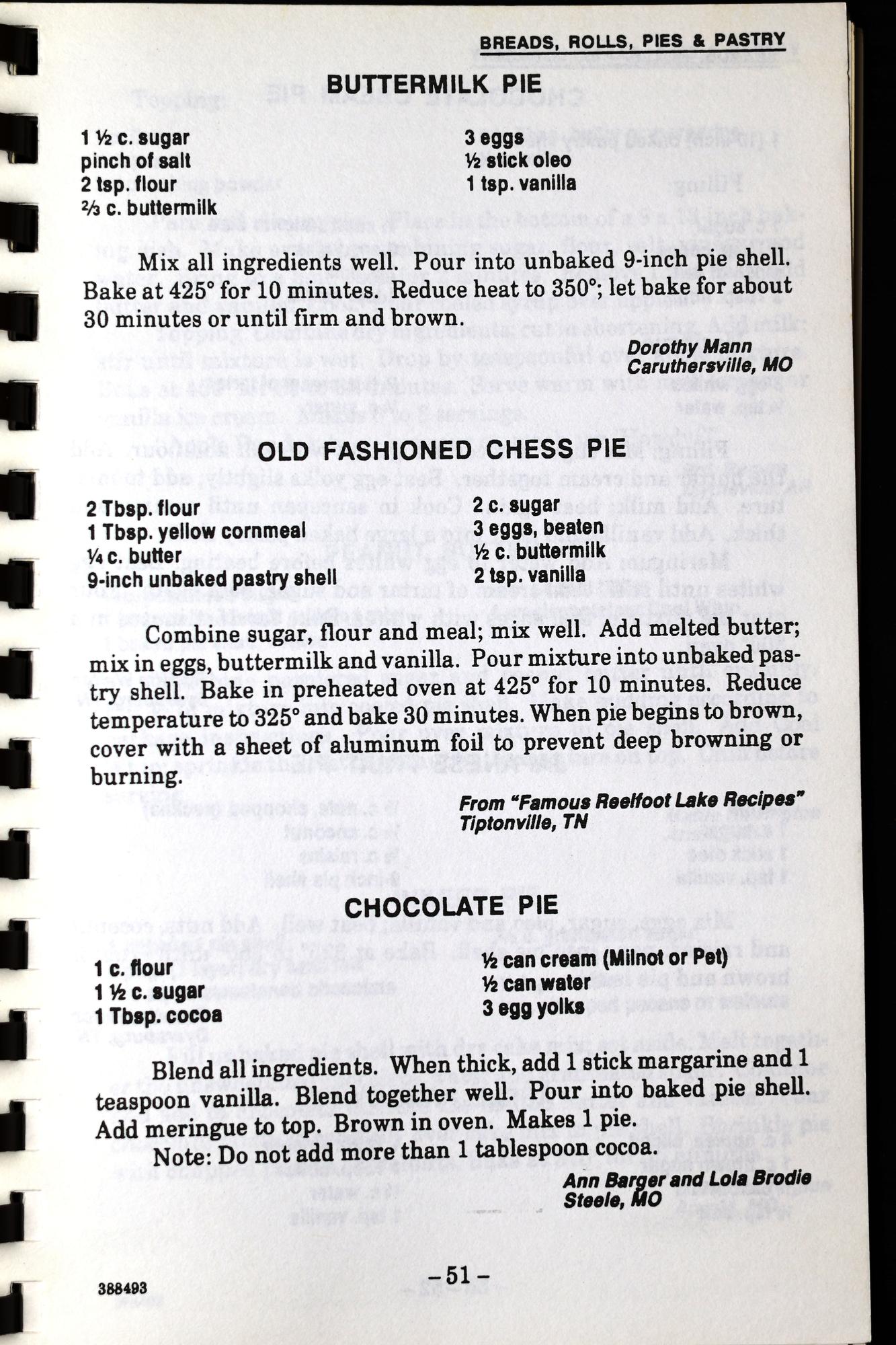 BREADS, ROLLS, PIES & PASTRY

BUTTERMILK PIE

1 ½ c. sugar
pinch of salt
2 tsp. flour
⅔ c. buttermilk

3 eggs
½ stick oleo
1 tsp. vanilla

Mix all ingredients well. Pour into unbaked 9-inch pie shell. Bake at 425° for 10 minutes. Reduce heat to 350°; let bake for about 30 minutes or until firm and brown.

Dorothy Mann
Caruthersville, MO

OLD FASHIONED CHESS PIE

2 Tbsp. flour
1 Tbsp. yellow cornmeal
¼ c. butter
9-inch unbaked pastry shell

2 c. sugar
3 eggs, beaten
½ c. buttermilk
2 tsp. vanilla

Combine sugar, flour and meal; mix well. Add melted butter; mix in eggs, buttermilk and vanilla. Pour mixture into unbaked pastry shell. Bake in preheated oven at 425° for 10 minutes. Reduce temperature to 325° and bake 30 minutes. When pie begins to brown, cover with a sheet of aluminum foil to prevent deep browning or burning.

From "Famous Reelfoot Lake Recipes"
Tiptonville, TN

CHOCOLATE PIE

1 c. flour
1 ½ c. sugar
1 Tbsp. cocoa

½ can cream (Milnot or Pet)
½ can water
3 egg yolks

Blend all ingredients. When thick, add 1 stick margarine and 1 teaspoon vanilla. Blend together well. Pour into baked pie shell. Add meringue to top. Brown in oven. Makes 1 pie.

Note: Do not add more than 1 tablespoon cocoa.

Ann Barger and Lola Brodie
Steele, MO

388493

-51-